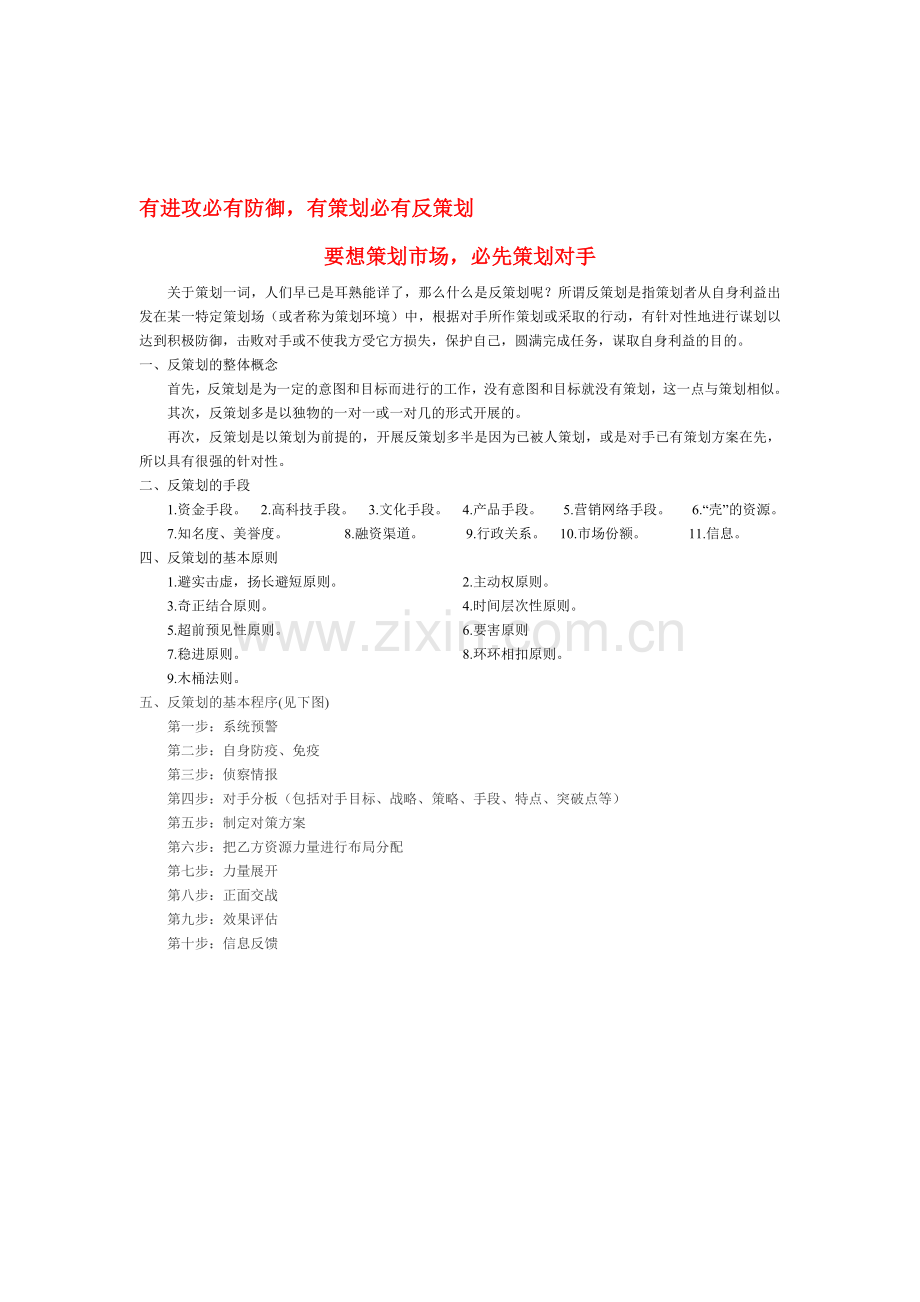 有进攻必有防御，有策划必有反策划

要想策划市场，必先策划对手

关于策划一词，人们早已是耳熟能详了，那么什么是反策划呢？所谓反策划是指策划者从自身利益出发在某一特定策划场（或者称为策划环境）中，根据对手所作策划或采取的行动，有针对性地进行谋划以达到积极防御，击败对手或不使我方受它方损失，保护自己，圆满完成任务，谋取自身利益的目的。

一、反策划的整体概念

首先，反策划是为一定的意图和目标而进行的工作，没有意图和目标就没有策划，这一点与策划相似。

其次，反策划多是以独物的一对一或一对几的形式开展的。

再次，反策划是以策划为前提的，开展反策划多半是因为已被人策划，或是对手已有策划方案在先，所以具有很强的针对性。

二、反策划的手段

1.资金手段。 2.高科技手段。 3.文化手段。 4.产品手段。 5.营销网络手段。 6.“壳”的资源。 7.知名度、美誉度。 8.融资渠道。 9.行政关系。 10.市场份额。 11.信息。

四、反策划的基本原则

1.避实击虚，扬长避短原则。
2.主动权原则。
3.奇正结合原则。
4.时间层次性原则。
5.超前预见性原则。
6.要害原则
7.稳进原则。
8.环环相扣原则。
9.木桶法则。

www.zixin.com.cn

五、反策划的基本程序(见下图)

第一步：系统预警
第二步：自身防疫、免疫
第三步：侦察情报
第四步：对手分板（包括对手目标、战略、策略、手段、特点、突破点等）
第五步：制定对策方案
第六步：把乙方资源力量进行布局分配
第七步：力量展开
第八步：正面交战
第九步：效果评估
第十步：信息反馈